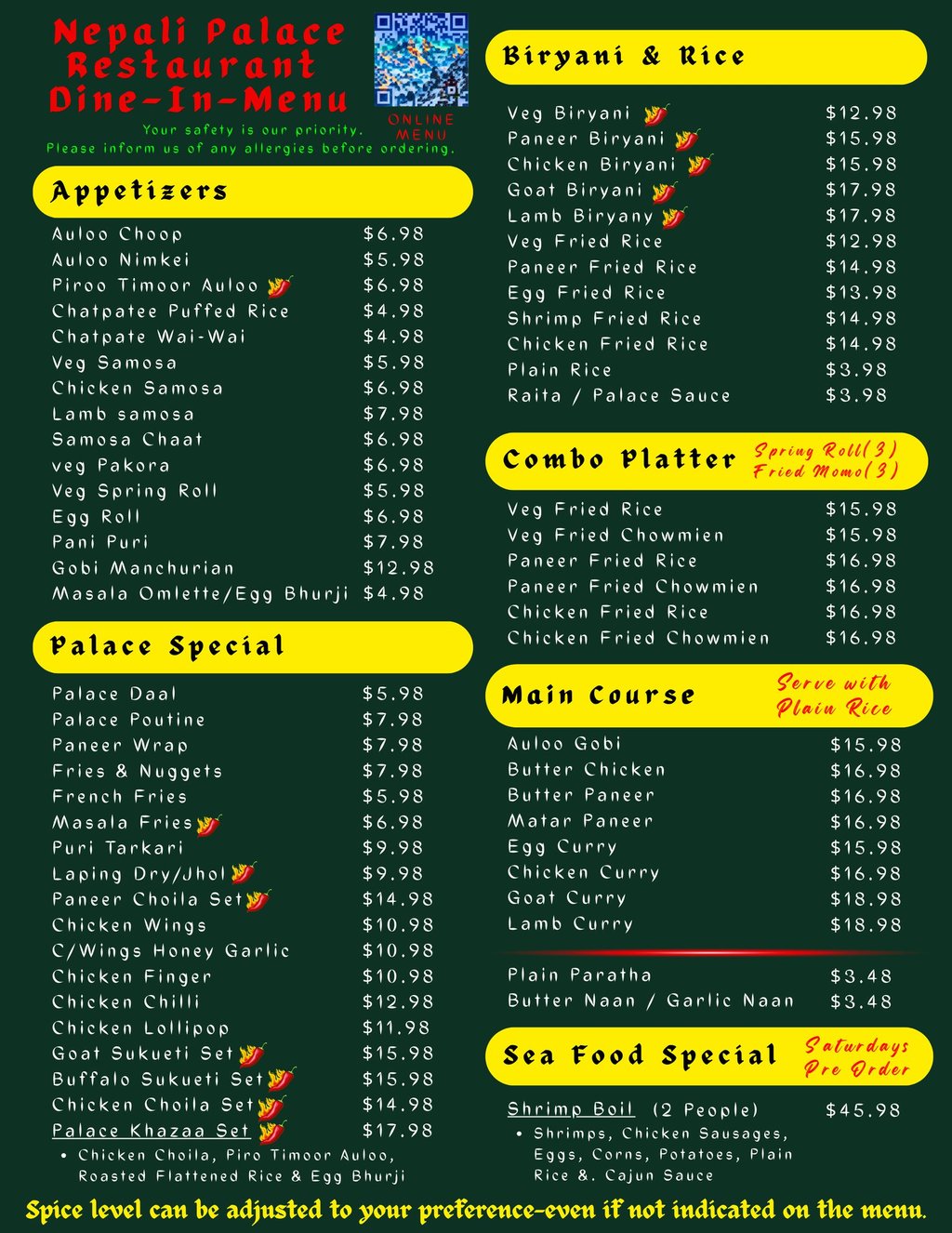 Nepali Palace Restaurant Dine-In-Menu

ONLINE MENU

Your safety is our priority.
Please inform us of any allergies before ordering.

Appetizers

Auloo Choop $6.98
Auloo Nimkei $5.98
Piroo Timoor Auloo $6.98
Chatpatee Puffed Rice $4.98
Chatpate Wai-Wai $4.98
Veg Samosa $5.98
Chicken Samosa $6.98
Lamb samosa $7.98
Samosa Chaat $6.98
veg Pakora $6.98
Veg Spring Roll $5.98
Egg Roll $6.98
Pani Puri $7.98
Gobi Manchurian $12.98
Masala Omlette/Egg Bhurji $4.98

Palace Special

Palace Daal $5.98
Palace Poutine $7.98
Paneer Wrap $7.98
Fries & Nuggets $7.98
French Fries $5.98
Masala Fries $6.98
Puri Tarkari $9.98
Laping Dry/Jhol $9.98
Paneer Choila Set $14.98
Chicken Wings $10.98
C/Wings Honey Garlic $10.98
Chicken Finger $10.98
Chicken Chilli $12.98
Chicken Lollipop $11.98
Goat Sukueti Set $15.98
Buffalo Sukueti Set $15.98
Chicken Choila Set $14.98
Palace Khazaa Set $17.98
• Chicken Choila, Piro Timoor Auloo, Roasted Flattened Rice & Egg Bhurji

Biryani & Rice

Veg Biryani $12.98
Paneer Biryani $15.98
Chicken Biryani $15.98
Goat Biryani $17.98
Lamb Biryany $17.98
Veg Fried Rice $12.98
Paneer Fried Rice $14.98
Egg Fried Rice $13.98
Shrimp Fried Rice $14.98
Chicken Fried Rice $14.98
Plain Rice $3.98
Raita / Palace Sauce $3.98

Combo Platter
Spring Roll(3)
Fried Momo(3)

Veg Fried Rice $15.98
Veg Fried Chowmien $15.98
Paneer Fried Rice $16.98
Paneer Fried Chowmien $16.98
Chicken Fried Rice $16.98
Chicken Fried Chowmien $16.98

Main Course
Serve with Plain Rice

Auloo Gobi $15.98
Butter Chicken $16.98
Butter Paneer $16.98
Matar Paneer $16.98
Egg Curry $15.98
Chicken Curry $16.98
Goat Curry $18.98
Lamb Curry $18.98

Plain Paratha $3.48
Butter Naan / Garlic Naan $3.48

Sea Food Special
Saturdays Pre Order

Shrimp Boil (2 People) $45.98
• Shrimps, Chicken Sausages, Eggs, Corns, Potatoes, Plain Rice &. Cajun Sauce

Spice level can be adjusted to your preference-even if not indicated on the menu.